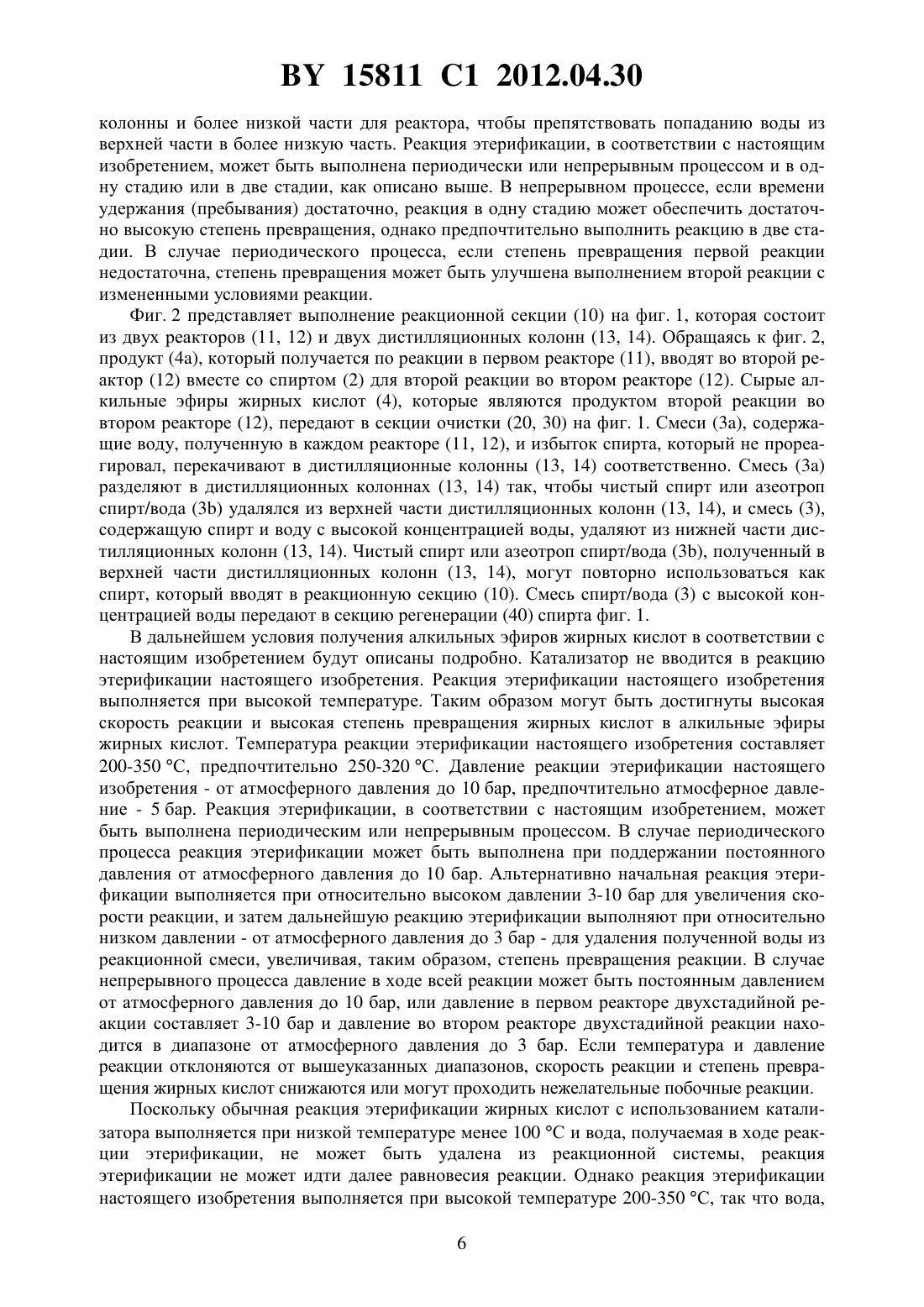 BY 15811 C1 2012.04.30

колонны и более низкой части для реактора, чтобы препятствовать попаданию воды из верхней части в более низкую часть. Реакция этерификации, в соответствии с настоящим изобретением, может быть выполнена периодически или непрерывным процессом и в одну стадию или в две стадии, как описано выше. В непрерывном процессе, если времени удержания (пребывания) достаточно, реакция в одну стадию может обеспечить достаточно высокую степень превращения, однако предпочтительно выполнить реакцию в две стадии. В случае периодического процесса, если степень превращения первой реакции недостаточна, степень превращения может быть улучшена выполнением второй реакции с измененными условиями реакции.

Фиг. 2 представляет выполнение реакционной секции (10) на фиг. 1, которая состоит из двух реакторов (11, 12) и двух дистилляционных колонн (13, 14). Обращаясь к фиг. 2, продукт (4a), который получается по реакции в первом реакторе (11), вводят во второй реактор (12) вместе со спиртом (2) для второй реакции во втором реакторе (12). Сырые алкильные эфиры жирных кислот (4), которые являются продуктом второй реакции во втором реакторе (12), передают в секции очистки (20, 30) на фиг. 1. Смеси (3a), содержащие воду, полученную в каждом реакторе (11, 12), и избыток спирта, который не прореагировал, перекачивают в дистилляционные колонны (13, 14) соответственно. Смесь (3a) разделяют в дистилляционных колоннах (13, 14) так, чтобы чистый спирт или азеотроп спирт/вода (3b) удалялся из верхней части дистилляционных колонн (13, 14), и смесь (3), содержащую спирт и воду с высокой концентрацией воды, удаляют из нижней части дистилляционных колонн (13, 14). Чистый спирт или азеотроп спирт/вода (3b), полученный в верхней части дистилляционных колонн (13, 14), могут повторно использоваться как спирт, который вводят в реакционную секцию (10). Смесь спирт/вода (3) с высокой концентрацией воды передают в секцию регенерации (40) спирта фиг. 1.

В дальнейшем условия получения алкильных эфиров жирных кислот в соответствии с настоящим изобретением будут описаны подробно. Катализатор не вводится в реакцию этерификации настоящего изобретения. Реакция этерификации настоящего изобретения выполняется при высокой температуре. Таким образом могут быть достигнуты высокая скорость реакции и высокая степень превращения жирных кислот в алкильные эфиры жирных кислот. Температура реакции этерификации настоящего изобретения составляет 200-350 °C, предпочтительно 250-320 °C. Давление реакции этерификации настоящего изобретения - от атмосферного давления до 10 бар, предпочтительно атмосферное давление - 5 бар. Реакция этерификации, в соответствии с настоящим изобретением, может быть выполнена периодическим или непрерывным процессом. В случае периодического процесса реакция этерификации может быть выполнена при поддержании постоянного давления от атмосферного давления до 10 бар. Альтернативно начальная реакция этерификации выполняется при относительно высоком давлении 3-10 бар для увеличения скорости реакции, и затем дальнейшую реакцию этерификации выполняют при относительно низком давлении - от атмосферного давления до 3 бар - для удаления полученной воды из реакционной смеси, увеличивая, таким образом, степень превращения реакции. В случае непрерывного процесса давление в ходе всей реакции может быть постоянным давлением от атмосферного давления до 10 бар, или давление в первом реакторе двухстадийной реакции составляет 3-10 бар и давление во втором реакторе двухстадийной реакции находится в диапазоне от атмосферного давления до 3 бар. Если температура и давление реакции отклоняются от вышеуказанных диапазонов, скорость реакции и степень превращения жирных кислот снижаются или могут проходить нежелательные побочные реакции.

Поскольку обычная реакция этерификации жирных кислот с использованием катализатора выполняется при низкой температуре менее 100 °C и вода, получаемая в ходе реакции этерификации, не может быть удалена из реакционной системы, реакция этерификации не может идти далее равновесия реакции. Однако реакция этерификации настоящего изобретения выполняется при высокой температуре 200-350 °C, так что вода,

6